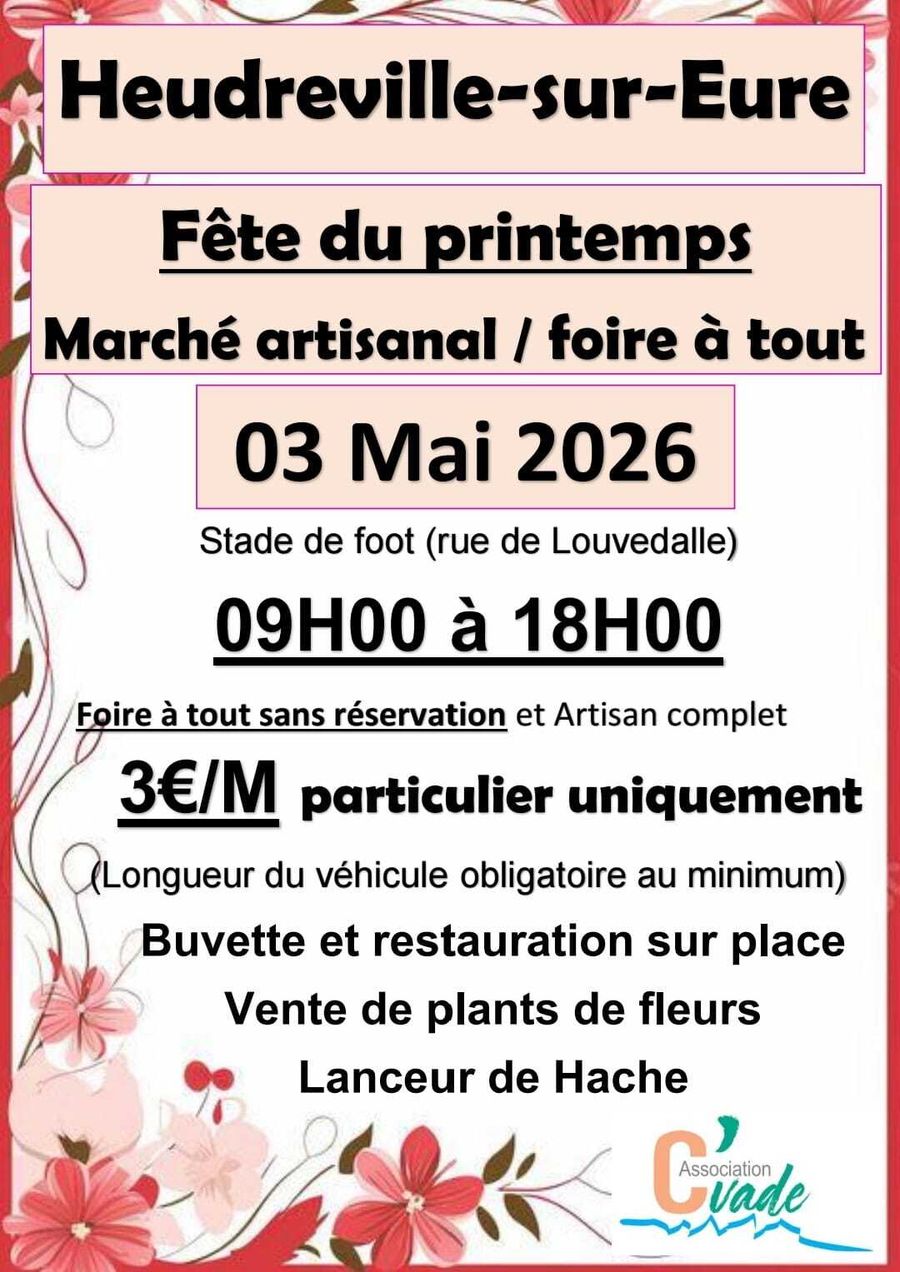 Heudreville-sur-Eure

Fête du printemps

Marché artisanal / foire à tout

03 Mai 2026

Stade de foot (rue de Louvedalle)

09H00 à 18H00

Foire à tout sans réservation et Artisan complet

3€/M particulier uniquement

(Longueur du véhicule obligatoire au minimum)

Buvette et restauration sur place

Vente de plants de fleurs

Lanceur de Hache

Association C'vade